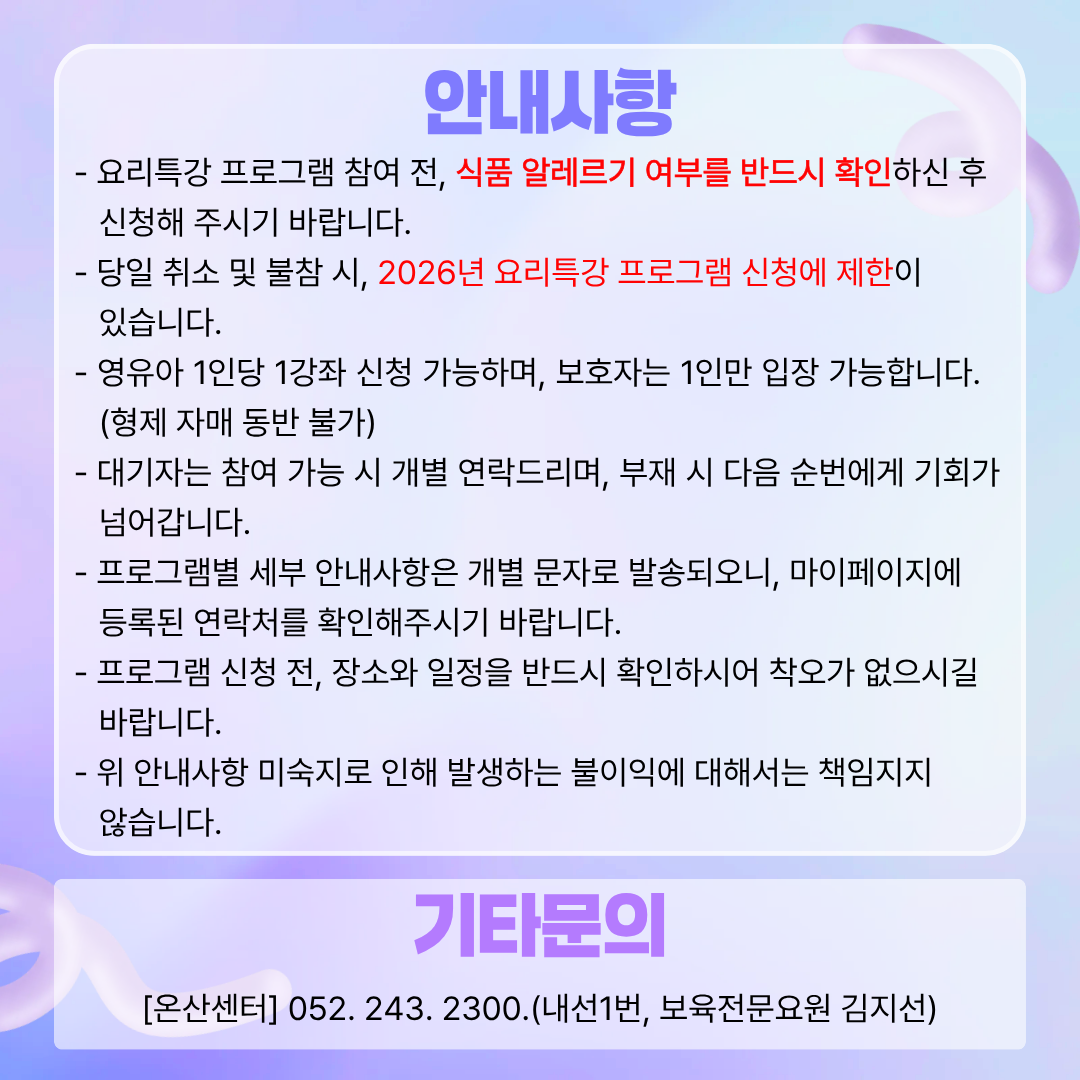 안내사항

- 요리특강 프로그램 참여 전, 식품 알레르기 여부를 반드시 확인하신 후 신청해 주시기 바랍니다.
- 당일 취소 및 불참 시, 2026년 요리특강 프로그램 신청에 제한이 있습니다.
- 영유아 1인당 1강좌 신청 가능하며, 보호자는 1인만 입장 가능합니다. (형제 자매 동반 불가)
- 대기자는 참여 가능 시 개별 연락드리며, 부재 시 다음 순번에게 기회가 넘어갑니다.
- 프로그램별 세부 안내사항은 개별 문자로 발송되오니, 마이페이지에 등록된 연락처를 확인해주시기 바랍니다.
- 프로그램 신청 전, 장소와 일정을 반드시 확인하시어 착오가 없으시길 바랍니다.
- 위 안내사항 미숙지로 인해 발생하는 불이익에 대해서는 책임지지 않습니다.

기타문의

[온산센터] 052. 243. 2300.(내선1번, 보육전문요원 김지선)